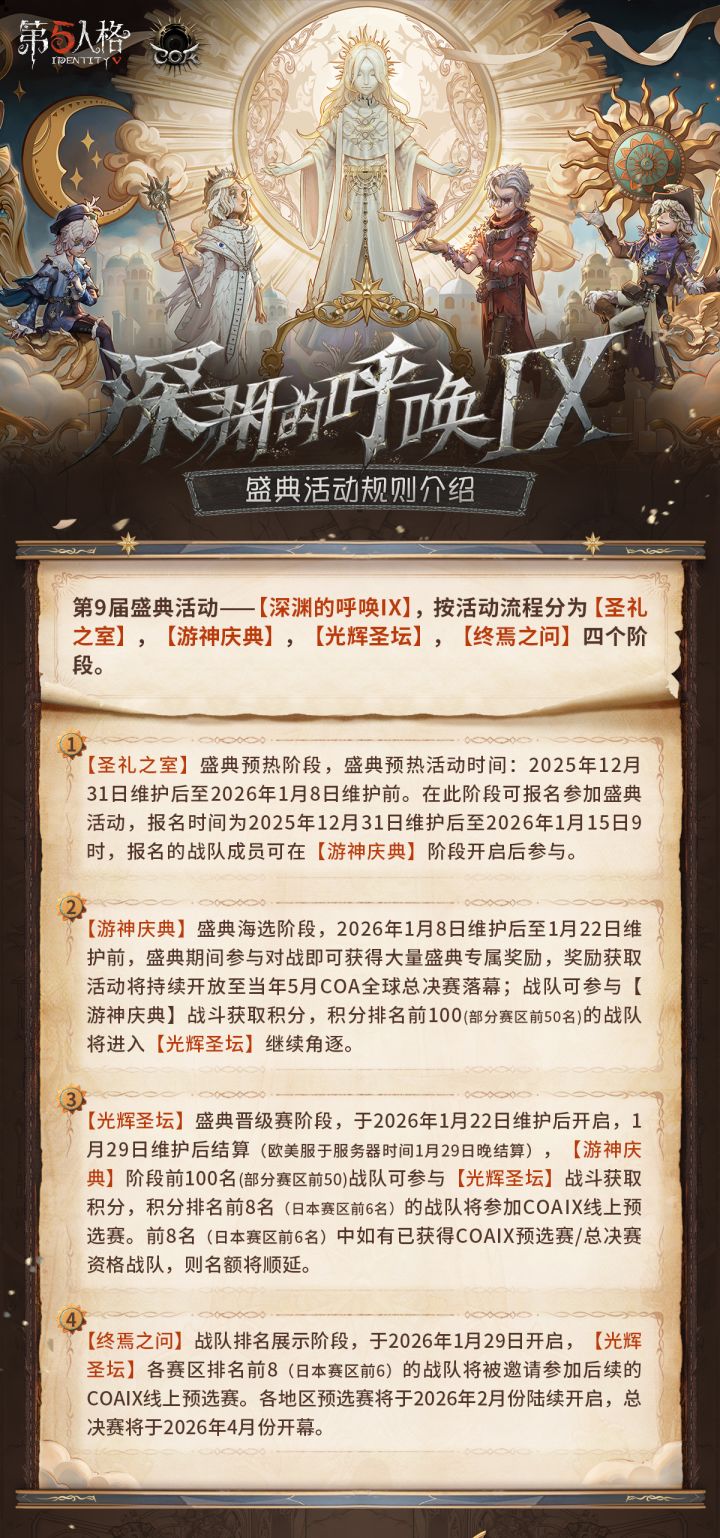 第5人格
IDENTITY V

COA

深渊的呼唤IX

盛典活动规则介绍

第9届盛典活动——【深渊的呼唤IX】，按活动流程分为【圣礼之室】，【游神庆典】，【光辉圣坛】，【终焉之问】四个阶段。

1

【圣礼之室】盛典预热阶段，盛典预热活动时间：2025年12月31日维护后至2026年1月8日维护前。在此阶段可报名参加盛典活动，报名时间为2025年12月31日维护后至2026年1月15日9时，报名的战队成员可在【游神庆典】阶段开启后参与。

2

【游神庆典】盛典海选阶段，2026年1月8日维护后至1月22日维护前，盛典期间参与对战即可获得大量盛典专属奖励，奖励获取活动将持续开放至当年5月COA全球总决赛落幕；战队可参与【游神庆典】战斗获取积分，积分排名前100(部分赛区前50名)的战队将进入【光辉圣坛】继续角逐。

3

【光辉圣坛】盛典晋级赛阶段，于2026年1月22日维护后开启，1月29日维护后结算（欧美服于服务器时间1月29日晚结算），【游神庆典】阶段前100名(部分赛区前50)战队可参与【光辉圣坛】战斗获取积分，积分排名前8名（日本赛区前6名）的战队将参加COAIX线上预选赛。前8名（日本赛区前6名）中如有已获得COAIX预选赛/总决赛资格战队，则名额将顺延。

4

【终焉之问】战队排名展示阶段，于2026年1月29日开启，【光辉圣坛】各赛区排名前8（日本赛区前6）的战队将被邀请参加后续的COAIX线上预选赛。各地区预选赛将于2026年2月份陆续开启，总决赛将于2026年4月份开幕。